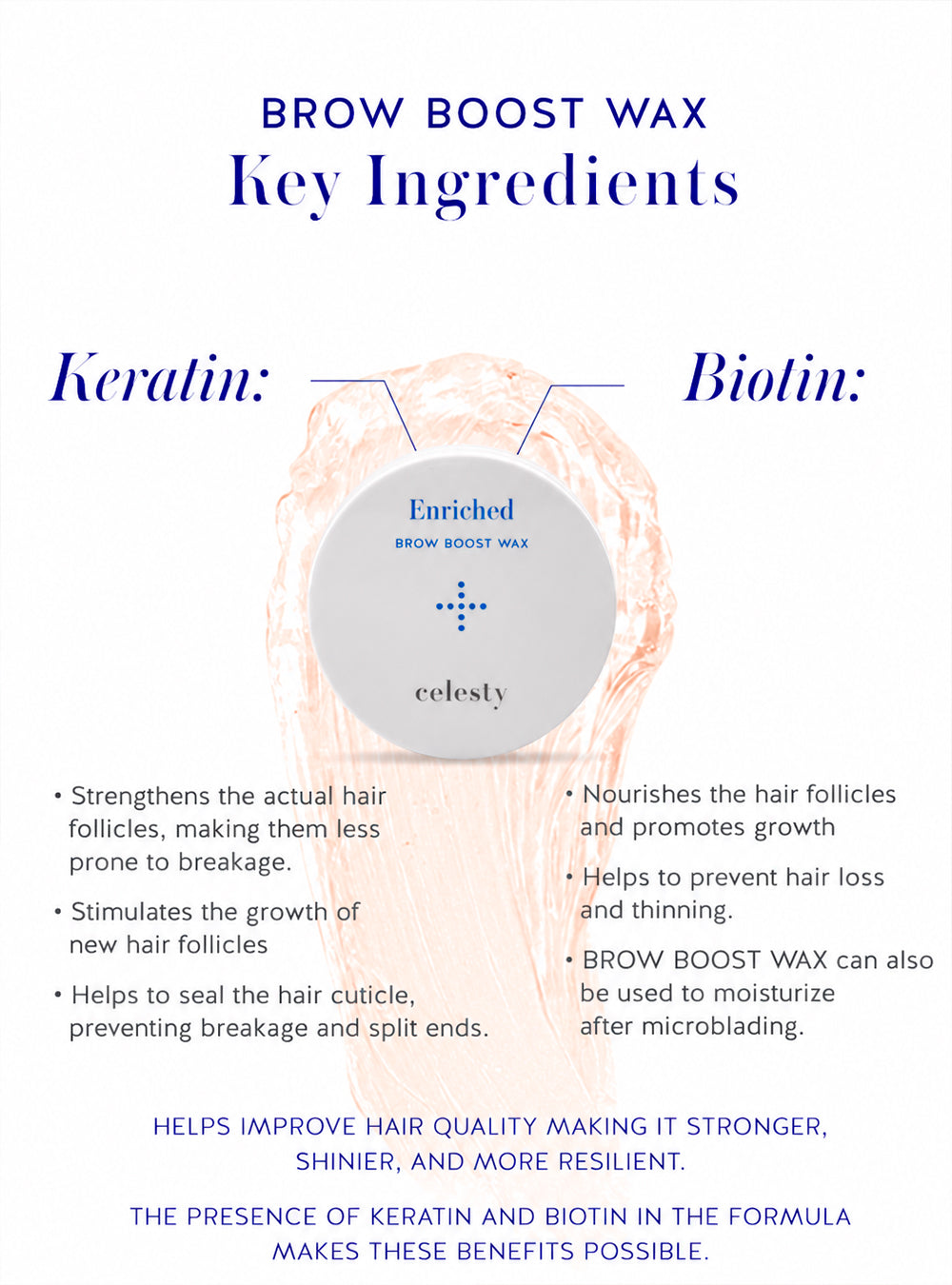 BROW BOOST WAX
Key Ingredients

Keratin:

Biotin:

Enriched
BROW BOOST WAX
celesty

• Strengthens the actual hair follicles, making them less prone to breakage.

• Stimulates the growth of new hair follicles

• Helps to seal the hair cuticle, preventing breakage and split ends.

• Nourishes the hair follicles and promotes growth

• Helps to prevent hair loss and thinning.

• BROW BOOST WAX can also be used to moisturize after microblading.

HELPS IMPROVE HAIR QUALITY MAKING IT STRONGER, SHINIER, AND MORE RESILIENT.

THE PRESENCE OF KERATIN AND BIOTIN IN THE FORMULA MAKES THESE BENEFITS POSSIBLE.